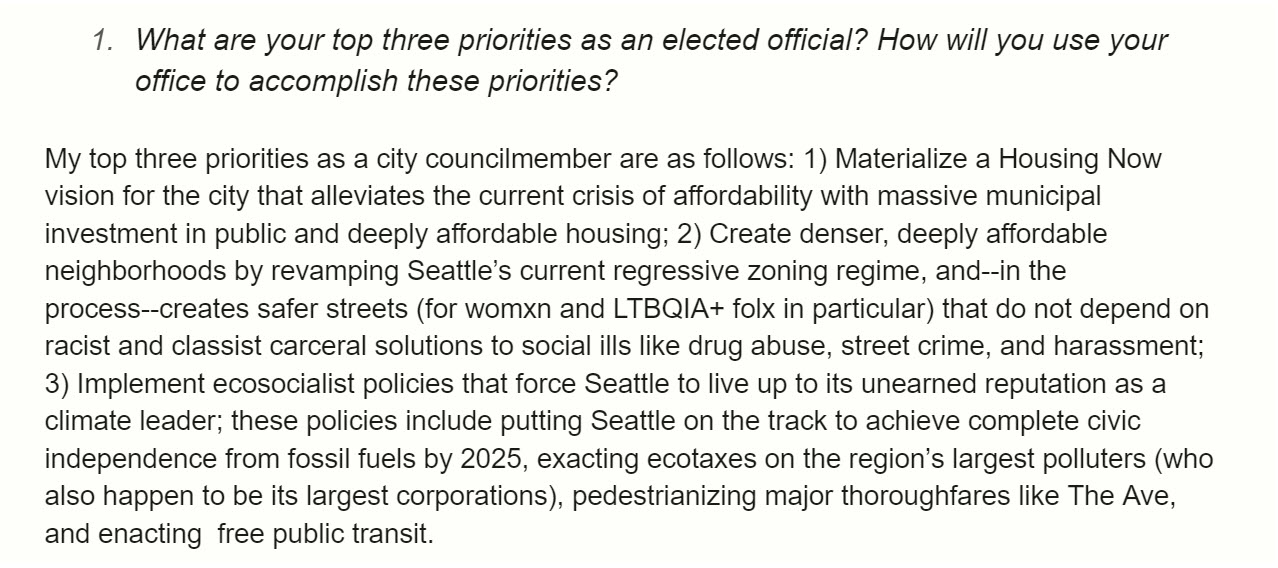 1. What are your top three priorities as an elected official? How will you use your office to accomplish these priorities?

My top three priorities as a city councilmember are as follows: 1) Materialize a Housing Now vision for the city that alleviates the current crisis of affordability with massive municipal investment in public and deeply affordable housing; 2) Create denser, deeply affordable neighborhoods by revamping Seattle's current regressive zoning regime, and--in the process--creates safer streets (for womxn and LTBQIA+ folx in particular) that do not depend on racist and classist carceral solutions to social ills like drug abuse, street crime, and harassment; 3) Implement ecosocialist policies that force Seattle to live up to its unearned reputation as a climate leader; these policies include putting Seattle on the track to achieve complete civic independence from fossil fuels by 2025, exacting ecotaxes on the region's largest polluters (who also happen to be its largest corporations), pedestrianizing major thoroughfares like The Ave, and enacting free public transit.